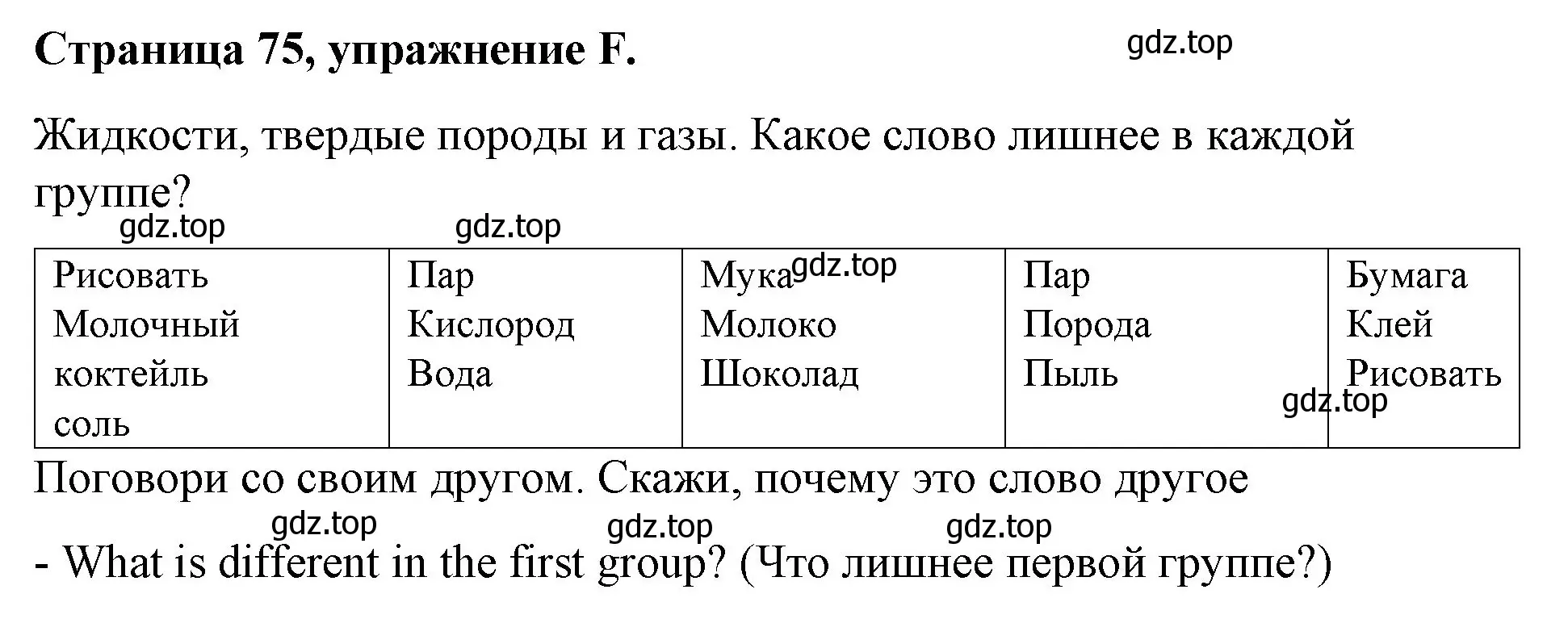 **Страница 75, упражнение F.**

gdz.top

Жидкости, твердые породы и газы. Какое слово лишнее в каждой группе?

gdz.top gdz.top

| Рисовать Молочный коктейль соль | Пар Кислород Вода | Мука gdz.top Молоко Шоколад | Пар Порода Пыль | Бумага Клей Рисовать gdz.top |
|---|---|---|---|---|

Поговори со своим другом. Скажи, почему это слово другое

gdz.top gdz.top gdz.top

- What is different in the first group? (Что лишнее первой группе?)